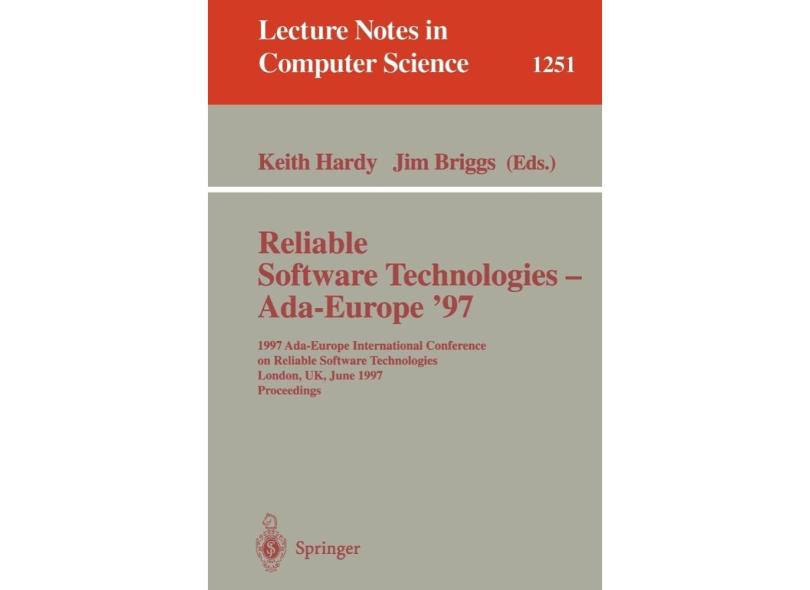 Lecture Notes in Computer Science 1251

Keith Hardy Jim Briggs (Eds.)

Reliable Software Technologies – Ada-Europe '97

1997 Ada-Europe International Conference on Reliable Software Technologies London, UK, June 1997 Proceedings

Springer